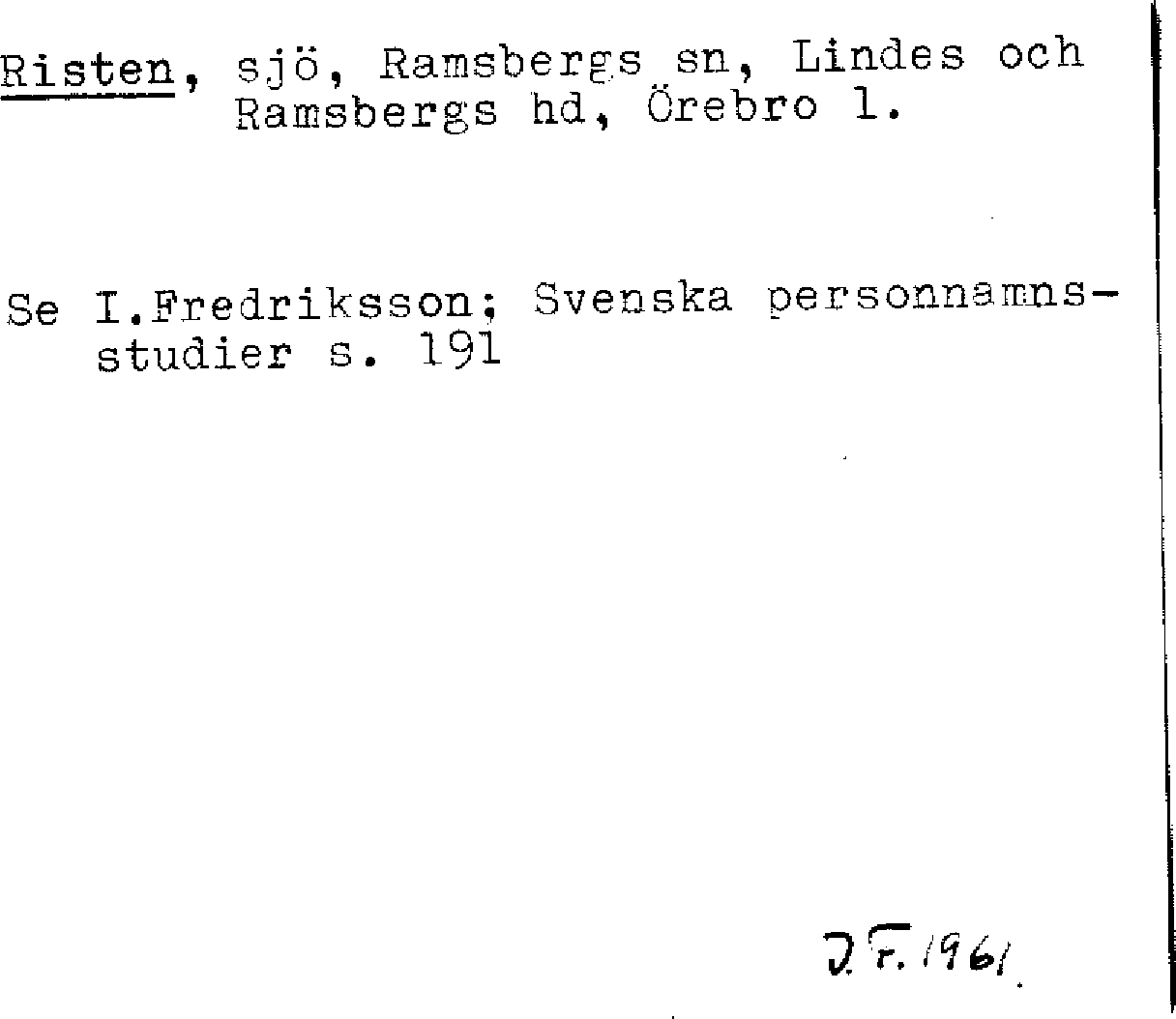 Risten, sjö, Ramsbergs sn, Lindes och Ramsbergs hd, Örebro l.

Se I.Fredriksson; Svenska personnamnsstudier s. 191

J.F. 1961